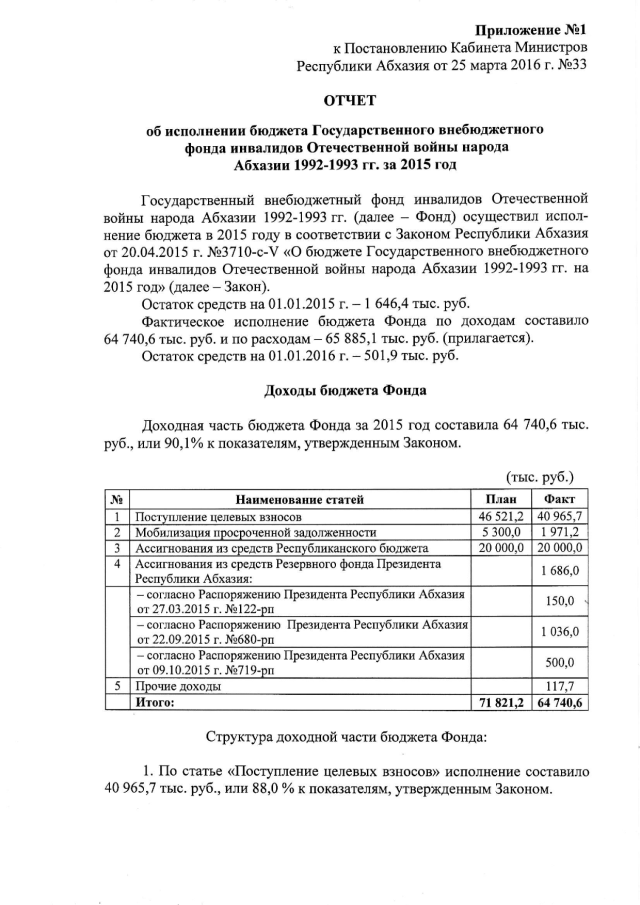 Приложение №1
к Постановлению Кабинета Министров
Республики Абхазия от 25 марта 2016 г. №33

ОТЧЕТ

об исполнении бюджета Государственного внебюджетного фонда инвалидов Отечественной войны народа Абхазии 1992-1993 гг. за 2015 год

Государственный внебюджетный фонд инвалидов Отечественной войны народа Абхазии 1992-1993 гг. (далее – Фонд) осуществил исполнение бюджета в 2015 году в соответствии с Законом Республики Абхазия от 20.04.2015 г. №3710-с-V «О бюджете Государственного внебюджетного фонда инвалидов Отечественной войны народа Абхазии 1992-1993 гг. на 2015 год» (далее – Закон).

Остаток средств на 01.01.2015 г. – 1 646,4 тыс. руб.

Фактическое исполнение бюджета Фонда по доходам составило 64 740,6 тыс. руб. и по расходам – 65 885,1 тыс. руб. (прилагается).

Остаток средств на 01.01.2016 г. – 501,9 тыс. руб.

Доходы бюджета Фонда

Доходная часть бюджета Фонда за 2015 год составила 64 740,6 тыс. руб., или 90,1% к показателям, утвержденным Законом.

(тыс. руб.)

| № | Наименование статей | План | Факт |
|---|---|---|---|
| 1 | Поступление целевых взносов | 46 521,2 | 40 965,7 |
| 2 | Мобилизация просроченной задолженности | 5 300,0 | 1 971,2 |
| 3 | Ассигнования из средств Республиканского бюджета | 20 000,0 | 20 000,0 |
| 4 | Ассигнования из средств Резервного фонда Президента Республики Абхазия: | | 1 686,0 |
| | – согласно Распоряжению Президента Республики Абхазия от 27.03.2015 г. №122-рп | | 150,0 |
| | – согласно Распоряжению Президента Республики Абхазия от 22.09.2015 г. №680-рп | | 1 036,0 |
| | – согласно Распоряжению Президента Республики Абхазия от 09.10.2015 г. №719-рп | | 500,0 |
| 5 | Прочие доходы | | 117,7 |
| | Итого: | 71 821,2 | 64 740,6 |

Структура доходной части бюджета Фонда:

1. По статье «Поступление целевых взносов» исполнение составило 40 965,7 тыс. руб., или 88,0 % к показателям, утвержденным Законом.